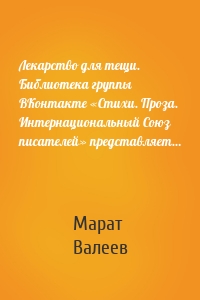 Лекарство для тещи. Библиотека группы ВКонтакте «Стихи. Проза. Интернациональный Союз писателей» представляет…

Марат
Валеев